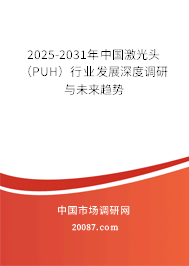 2025-2031年中国激光头（PUH）行业发展深度调研与未来趋势

中国市场调研网

20087.com